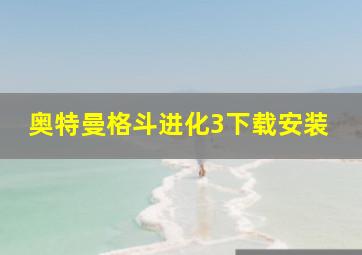 奥特曼格斗进化3下载安装